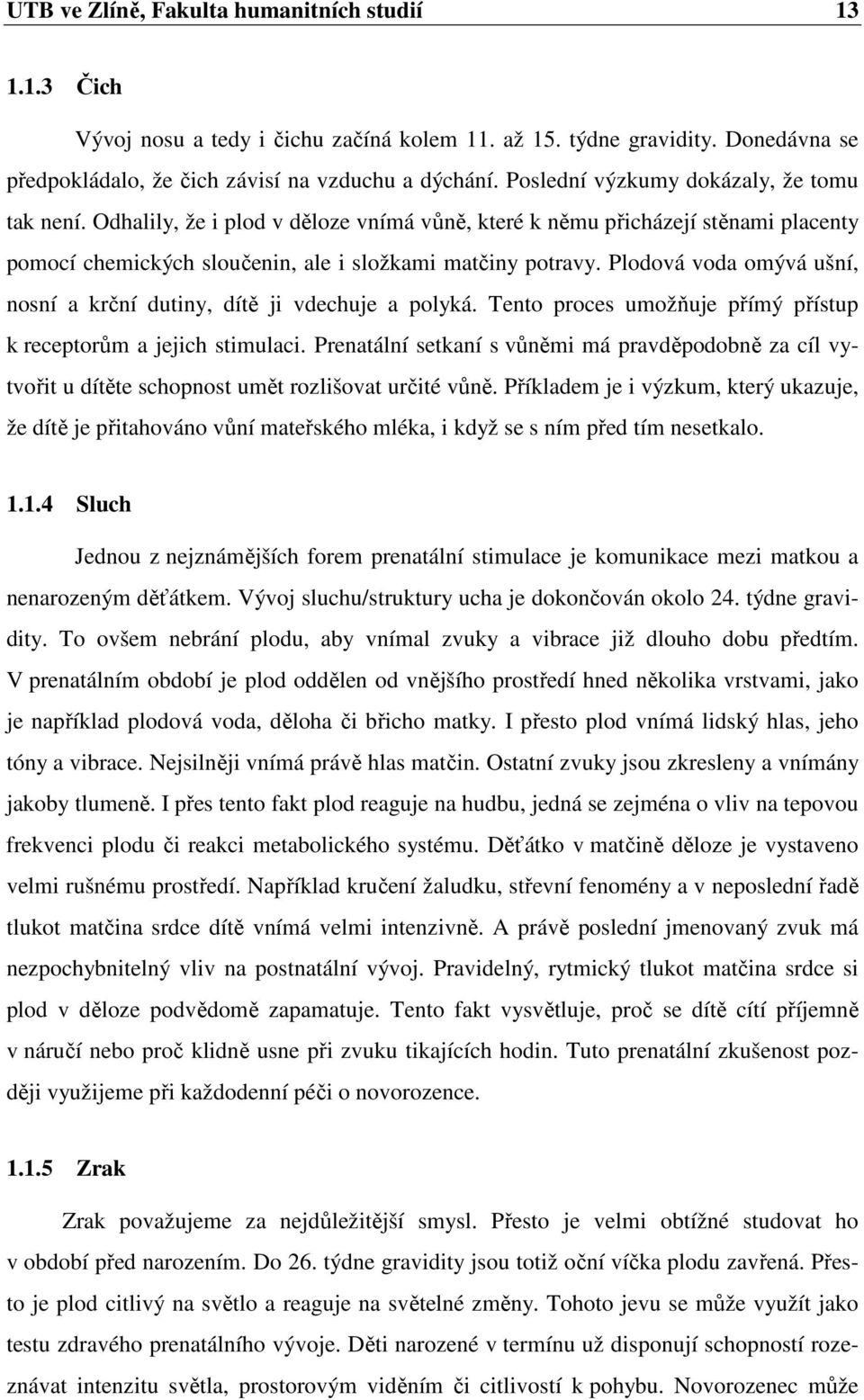 UTB ve Zlíně, Fakulta humanitních studií 13

1.1.3 Čich

Vývoj nosu a tedy i čichu začíná kolem 11. až 15. týdne gravidity. Donedávna se předpokládalo, že čich závisí na vzduchu a dýchání. Poslední výzkumy dokázaly, že tomu tak není. Odhalily, že i plod v děloze vnímá vůně, které k němu přicházejí stěnami placenty pomocí chemických sloučenin, ale i složkami matčiny potravy. Plodová voda omývá ušní, nosní a krční dutiny, dítě ji vdechuje a polyká. Tento proces umožňuje přímý přístup k receptorům a jejich stimulaci. Prenatální setkaní s vůněmi má pravděpodobně za cíl vytvořit u dítěte schopnost umět rozlišovat určité vůně. Příkladem je i výzkum, který ukazuje, že dítě je přitahováno vůní mateřského mléka, i když se s ním před tím nesetkalo.

1.1.4 Sluch

Jednou z nejznámějších forem prenatální stimulace je komunikace mezi matkou a nenarozeným děťátkem. Vývoj sluchu/struktury ucha je dokončován okolo 24. týdne gravidity. To ovšem nebrání plodu, aby vnímal zvuky a vibrace již dlouho dobu předtím. V prenatálním období je plod oddělen od vnějšího prostředí hned několika vrstvami, jako je například plodová voda, děloha či břicho matky. I přesto plod vnímá lidský hlas, jeho tóny a vibrace. Nejsilněji vnímá právě hlas matčin. Ostatní zvuky jsou zkresleny a vnímány jakoby tlumeně. I přes tento fakt plod reaguje na hudbu, jedná se zejména o vliv na tepovou frekvenci plodu či reakci metabolického systému. Děťátko v matčině děloze je vystaveno velmi rušnému prostředí. Například kručení žaludku, střevní fenomény a v neposlední řadě tlukot matčina srdce dítě vnímá velmi intenzivně. A právě poslední jmenovaný zvuk má nezpochybnitelný vliv na postnatální vývoj. Pravidelný, rytmický tlukot matčina srdce si plod v děloze podvědomě zapamatuje. Tento fakt vysvětluje, proč se dítě cítí příjemně v náručí nebo proč klidně usne při zvuku tikajících hodin. Tuto prenatální zkušenost později využijeme při každodenní péči o novorozence.

1.1.5 Zrak

Zrak považujeme za nejdůležitější smysl. Přesto je velmi obtížné studovat ho v období před narozením. Do 26. týdne gravidity jsou totiž oční víčka plodu zavřená. Přesto je plod citlivý na světlo a reaguje na světelné změny. Tohoto jevu se může využít jako testu zdravého prenatálního vývoje. Děti narozené v termínu už disponují schopností rozeznávat intenzitu světla, prostorovým viděním či citlivostí k pohybu. Novorozenec může